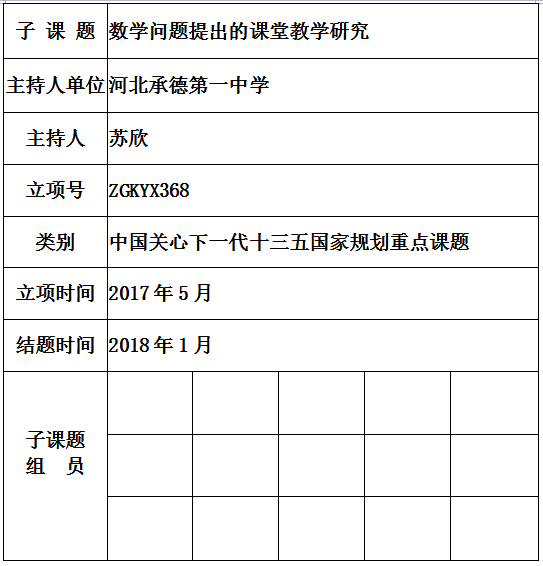 | 子 课 题 | 数学问题提出的课堂教学研究 | | | | |
|---|---|---|---|---|---|
| 主持人单位 | 河北承德第一中学 | | | | |
| 主持人 | 苏欣 | | | | |
| 立项号 | ZGKYX368 | | | | |
| 类别 | 中国关心下一代十三五国家规划重点课题 | | | | |
| 立项时间 | 2017 年 5 月 | | | | |
| 结题时间 | 2018 年 1 月 | | | | |
| 子课题 组 员 | | | | | |
| | | | | | |
| | | | | | |